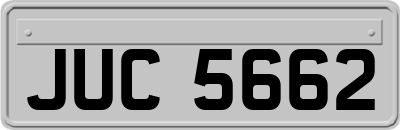 JUC 5662